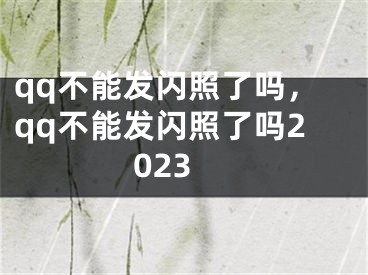 qq不能发闪照了吗，qq不能发闪照了吗2023